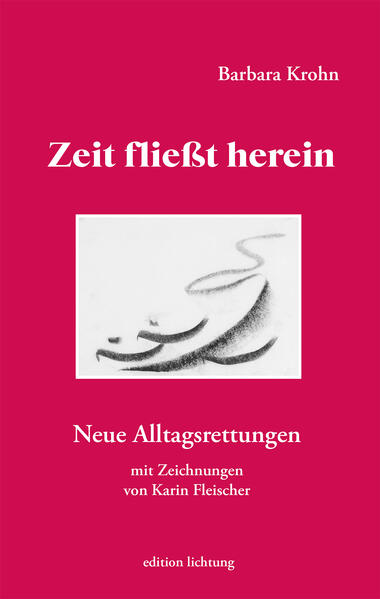 Barbara Krohn

Zeit fließt herein

Neue Alltagsrettungen

mit Zeichnungen
von Karin Fleischer

edition lichtung